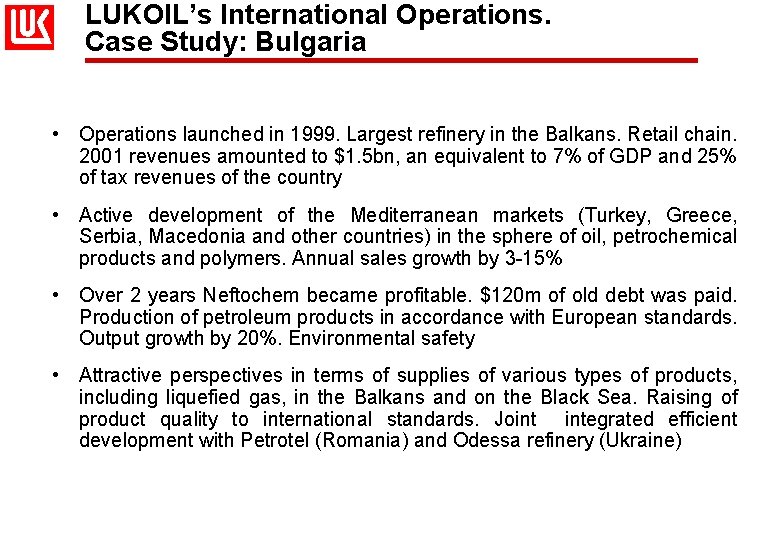 LUK

LUKOIL's International Operations.
Case Study: Bulgaria

• Operations launched in 1999. Largest refinery in the Balkans. Retail chain. 2001 revenues amounted to \$1.5bn, an equivalent to 7% of GDP and 25% of tax revenues of the country

• Active development of the Mediterranean markets (Turkey, Greece, Serbia, Macedonia and other countries) in the sphere of oil, petrochemical products and polymers. Annual sales growth by 3-15%

• Over 2 years Neftochem became profitable. \$120m of old debt was paid. Production of petroleum products in accordance with European standards. Output growth by 20%. Environmental safety

• Attractive perspectives in terms of supplies of various types of products, including liquefied gas, in the Balkans and on the Black Sea. Raising of product quality to international standards. Joint integrated efficient development with Petrotel (Romania) and Odessa refinery (Ukraine)